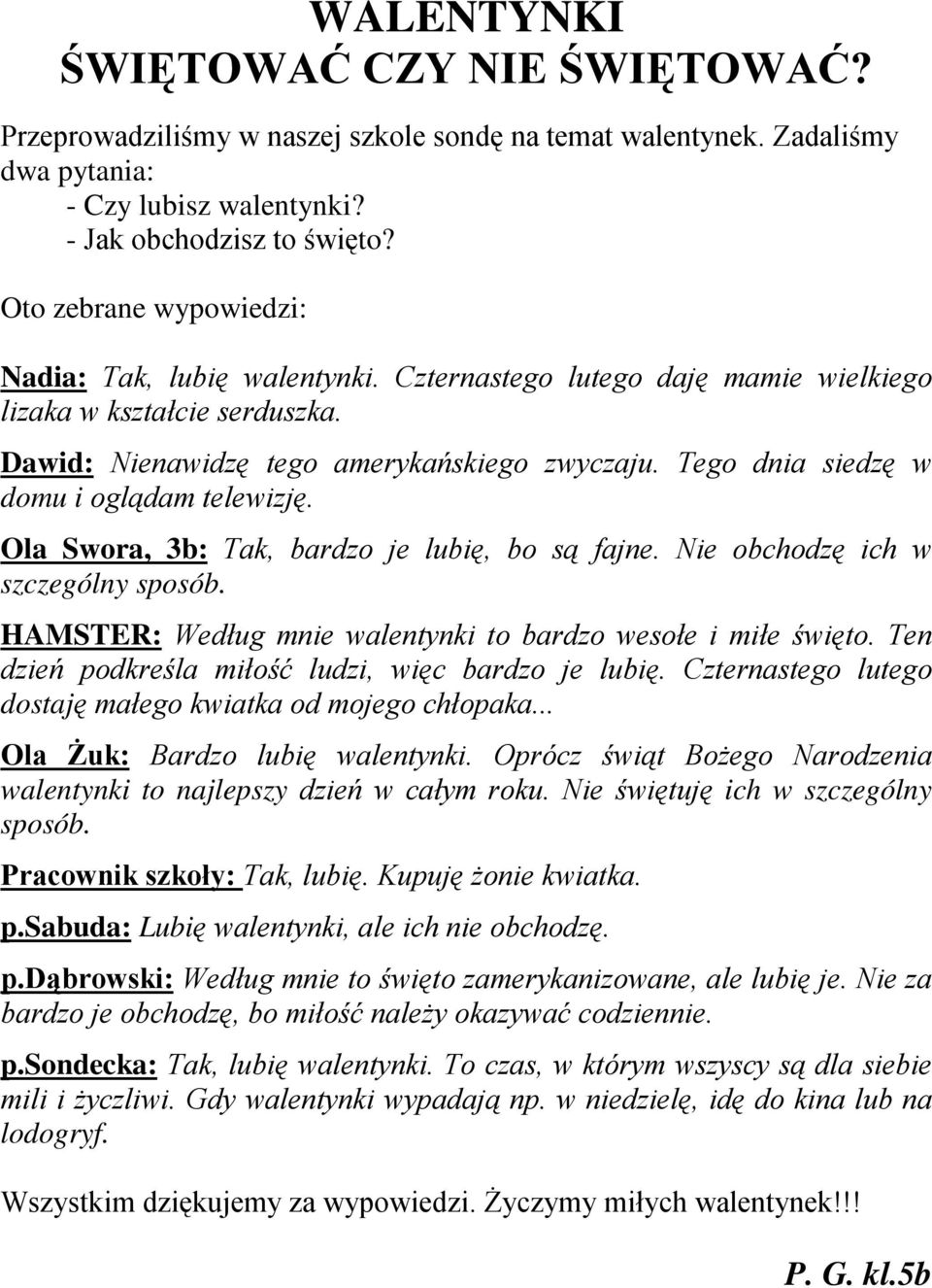 WALENTYNKI
ŚWIĘTOWAĆ CZY NIE ŚWIĘTOWAĆ?

Przeprowadziliśmy w naszej szkole sondę na temat walentynek. Zadaliśmy dwa pytania:
- Czy lubisz walentynki?
- Jak obchodzisz to święto?

Oto zebrane wypowiedzi:

Nadia: Tak, lubię walentynki. Czternastego lutego daję mamie wielkiego lizaka w kształcie serduszka.

Dawid: Nienawidzę tego amerykańskiego zwyczaju. Tego dnia siedzę w domu i oglądam telewizję.

Ola Swora, 3b: Tak, bardzo je lubię, bo są fajne. Nie obchodzę ich w szczególny sposób.

HAMSTER: Według mnie walentynki to bardzo wesołe i miłe święto. Ten dzień podkreśla miłość ludzi, więc bardzo je lubię. Czternastego lutego dostaję małego kwiatka od mojego chłopaka...

Ola Żuk: Bardzo lubię walentynki. Oprócz świąt Bożego Narodzenia walentynki to najlepszy dzień w całym roku. Nie świętuję ich w szczególny sposób.

Pracownik szkoły: Tak, lubię. Kupuję żonie kwiatka.

p.Sabuda: Lubię walentynki, ale ich nie obchodzę.

p.Dąbrowski: Według mnie to święto zamerykanizowane, ale lubię je. Nie za bardzo je obchodzę, bo miłość należy okazywać codziennie.

p.Sondecka: Tak, lubię walentynki. To czas, w którym wszyscy są dla siebie mili i życzliwi. Gdy walentynki wypadają np. w niedzielę, idę do kina lub na lodogryf.

Wszystkim dziękujemy za wypowiedzi. Życzymy miłych walentynek!!!

P. G. kl.5b